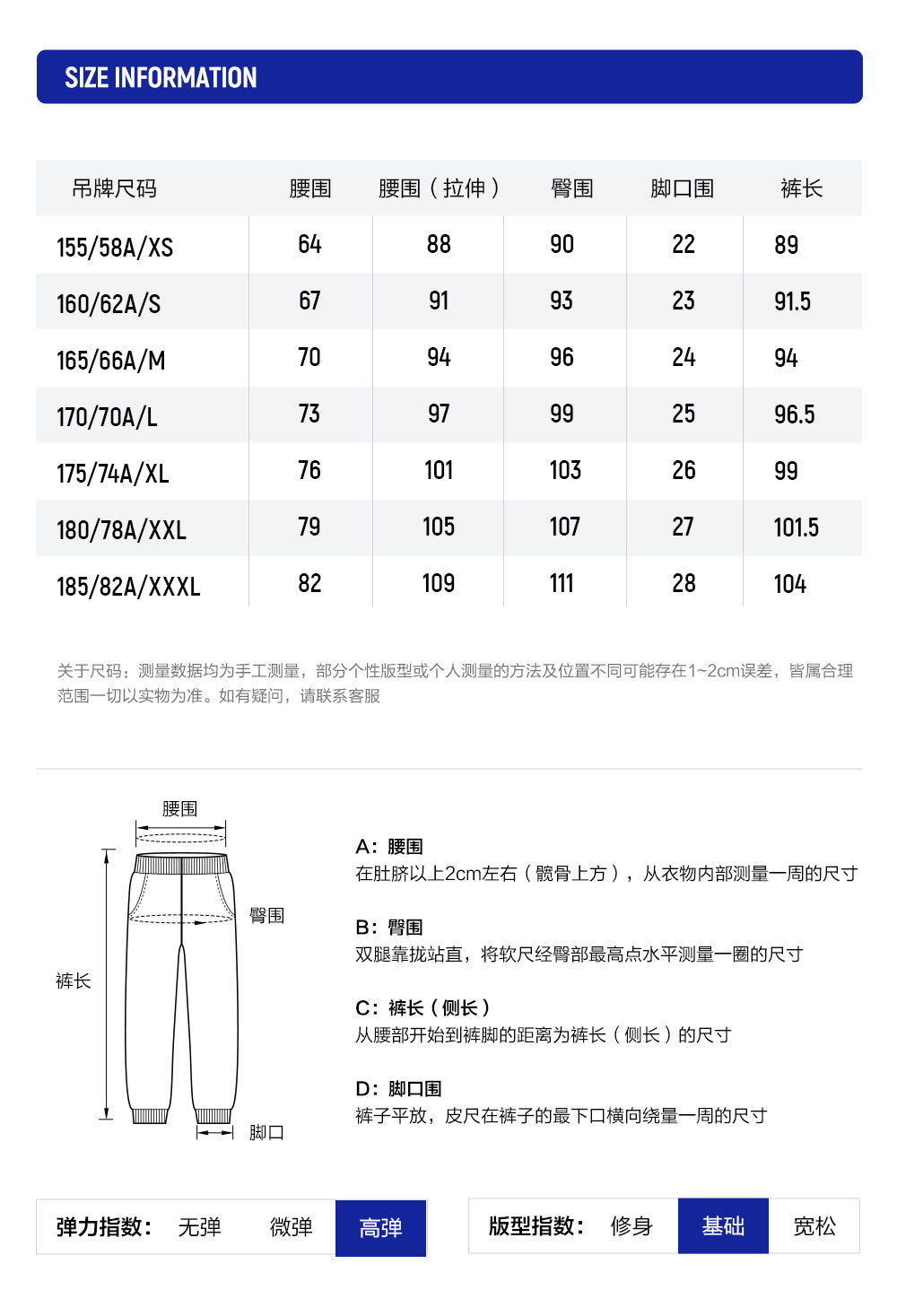 SIZE INFORMATION

| 吊牌尺码 | 腰围 | 腰围（拉伸） | 臀围 | 脚口围 | 裤长 |
|---|---|---|---|---|---|
| 155/58A/XS | 64 | 88 | 90 | 22 | 89 |
| 160/62A/S | 67 | 91 | 93 | 23 | 91.5 |
| 165/66A/M | 70 | 94 | 96 | 24 | 94 |
| 170/70A/L | 73 | 97 | 99 | 25 | 96.5 |
| 175/74A/XL | 76 | 101 | 103 | 26 | 99 |
| 180/78A/XXL | 79 | 105 | 107 | 27 | 101.5 |
| 185/82A/XXXL | 82 | 109 | 111 | 28 | 104 |

关于尺码：测量数据均为手工测量，部分个性版型或个人测量的方法及位置不同可能存在1~2cm误差，皆属合理范围一切以实物为准。如有疑问，请联系客服

腰围
臀围
裤长
脚口

A：腰围
在肚脐以上2cm左右（髋骨上方），从衣物内部测量一周的尺寸

B：臀围
双腿靠拢站直，将软尺经臀部最高点水平测量一圈的尺寸

C：裤长（侧长）
从腰部开始到裤脚的距离为裤长（侧长）的尺寸

D：脚口围
裤子平放，皮尺在裤子的最下口横向绕量一周的尺寸

弹力指数： 无弹 微弹 高弹

版型指数： 修身 基础 宽松